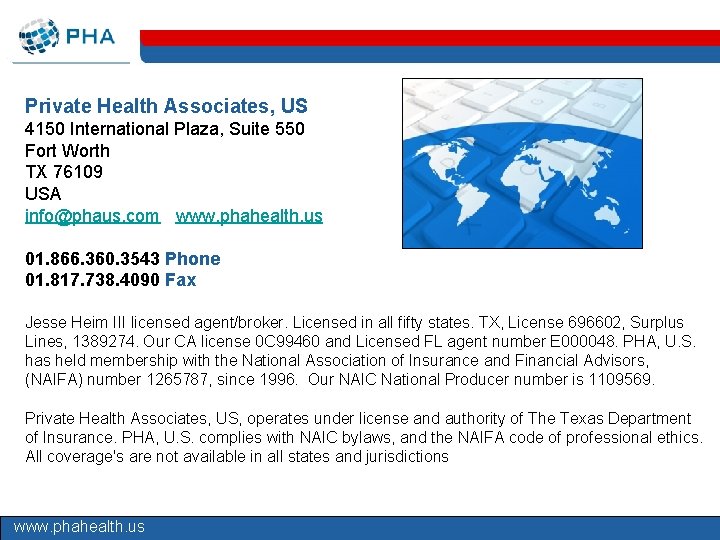 PHA

Private Health Associates, US
4150 International Plaza, Suite 550
Fort Worth
TX 76109
USA
info@phaus.com www.phahealth.us

01.866.360.3543 Phone
01.817.738.4090 Fax

Jesse Heim III licensed agent/broker. Licensed in all fifty states. TX, License 696602, Surplus Lines, 1389274. Our CA license 0C99460 and Licensed FL agent number E000048. PHA, U.S. has held membership with the National Association of Insurance and Financial Advisors, (NAIFA) number 1265787, since 1996. Our NAIC National Producer number is 1109569.

Private Health Associates, US, operates under license and authority of The Texas Department of Insurance. PHA, U.S. complies with NAIC bylaws, and the NAIFA code of professional ethics. All coverage's are not available in all states and jurisdictions

www.phahealth.us